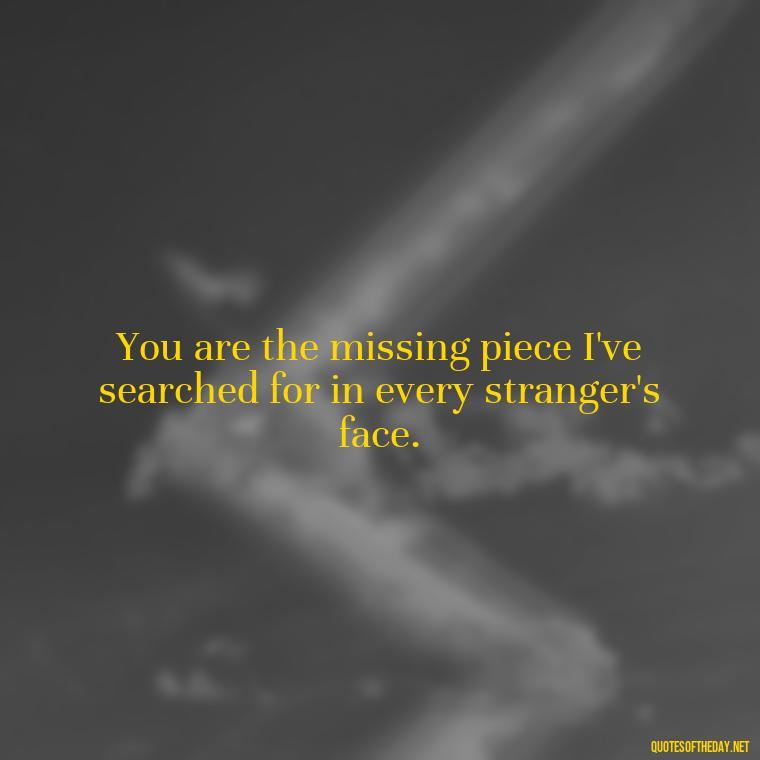 You are the missing piece I've searched for in every stranger's face.

QUOTESOFTHEDAY.NET